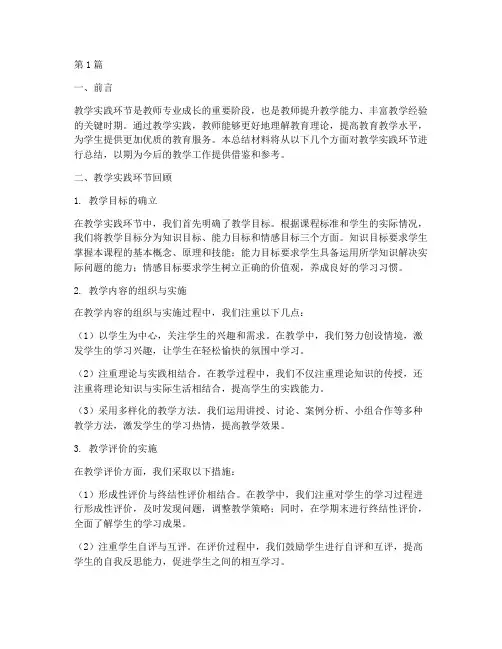 第1篇

一、前言

教学实践环节是教师专业成长的重要阶段，也是教师提升教学能力、丰富教学经验的关键时期。通过教学实践，教师能够更好地理解教育理论，提高教育教学水平，为学生提供更加优质的教育服务。本总结材料将从以下几个方面对教学实践环节进行总结，以期为今后的教学工作提供借鉴和参考。

二、教学实践环节回顾

1. 教学目标的确立

在教学实践环节中，我们首先明确了教学目标。根据课程标准和学生的实际情况，我们将教学目标分为知识目标、能力目标和情感目标三个方面。知识目标要求学生掌握本课程的基本概念、原理和技能；能力目标要求学生具备运用所学知识解决实际问题的能力；情感目标要求学生树立正确的价值观，养成良好的学习习惯。

2. 教学内容的组织与实施

在教学内容的组织与实施过程中，我们注重以下几点：

（1）以学生为中心，关注学生的兴趣和需求。在教学中，我们努力创设情境，激发学生的学习兴趣，让学生在轻松愉快的氛围中学习。

（2）注重理论与实践相结合。在教学过程中，我们不仅注重理论知识的传授，还注重将理论知识与实际生活相结合，提高学生的实践能力。

（3）采用多样化的教学方法。我们运用讲授、讨论、案例分析、小组合作等多种教学方法，激发学生的学习热情，提高教学效果。

3. 教学评价的实施

在教学评价方面，我们采取以下措施：

（1）形成性评价与终结性评价相结合。在教学中，我们注重对学生的学习过程进行形成性评价，及时发现问题，调整教学策略；同时，在学期末进行终结性评价，全面了解学生的学习成果。

（2）注重学生自评与互评。在评价过程中，我们鼓励学生进行自评和互评，提高学生的自我反思能力，促进学生之间的相互学习。